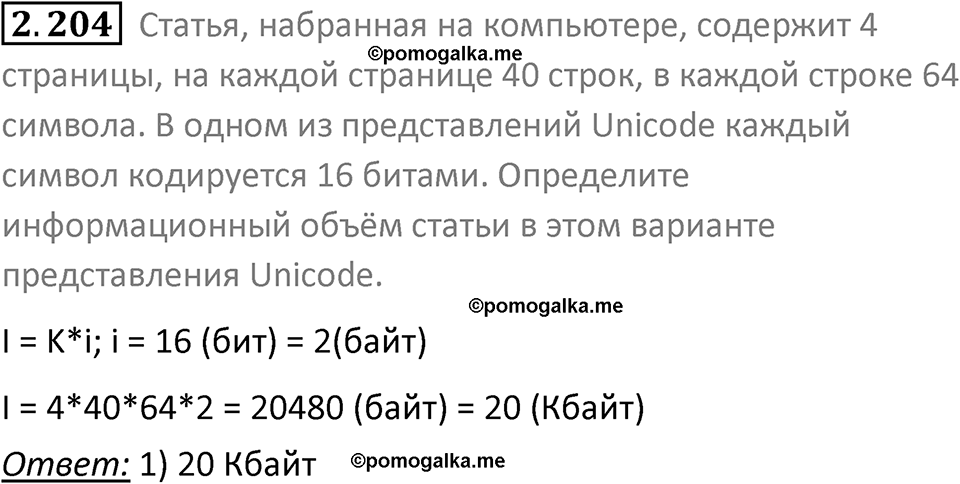 2.204 Статья, набранная на компьютере, содержит 4 страницы, на каждой странице 40 строк, в каждой строке 64 символа. В одном из представлений Unicode каждый символ кодируется 16 битами. Определите информационный объём статьи в этом варианте представления Unicode.

©pomogalka.me

©pomogalka.me

I = K*i; i = 16 (бит) = 2(байт)

I = 4*40*64*2 = 20480 (байт) = 20 (Кбайт)

Ответ: 1) 20 Кбайт ©pomogalka.me